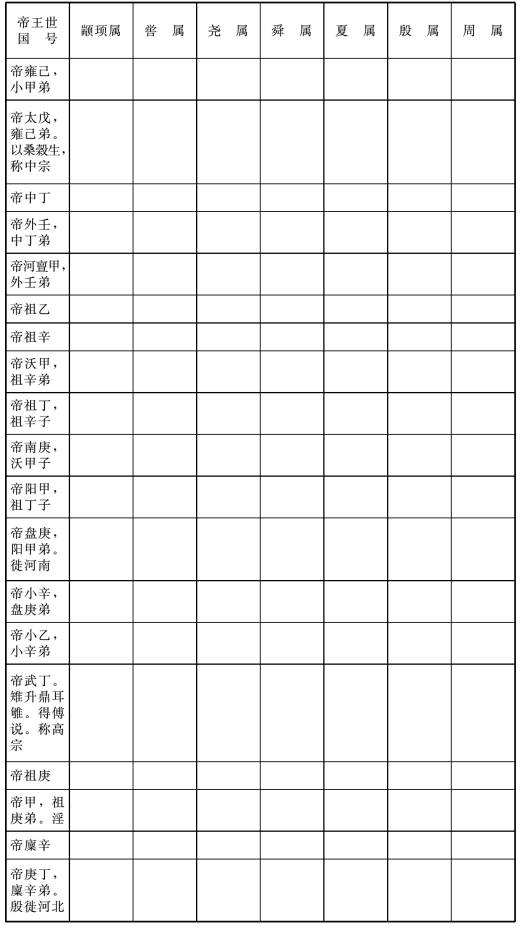 | 帝王世国号 | 颛顼属 | 喾属 | 尧属 | 舜属 | 夏属 | 殷属 | 周属 |
|---|---|---|---|---|---|---|---|
| 帝雍己，小甲弟 | | | | | | | |
| 帝太戊，雍己弟。以桑榖生，称中宗 | | | | | | | |
| 帝中丁 | | | | | | | |
| 帝外壬，中丁弟 | | | | | | | |
| 帝河亶甲，外壬弟 | | | | | | | |
| 帝祖乙 | | | | | | | |
| 帝祖辛 | | | | | | | |
| 帝沃甲，祖辛弟 | | | | | | | |
| 帝祖丁，祖辛子 | | | | | | | |
| 帝南庚，沃甲子 | | | | | | | |
| 帝阳甲，祖丁子 | | | | | | | |
| 帝盘庚，阳甲弟。徙河南 | | | | | | | |
| 帝小辛，盘庚弟 | | | | | | | |
| 帝小乙，小辛弟 | | | | | | | |
| 帝武丁。雉升鼎耳雊。得傅说。称高宗 | | | | | | | |
| 帝祖庚 | | | | | | | |
| 帝甲，祖庚弟。淫 | | | | | | | |
| 帝廪辛 | | | | | | | |
| 帝庚丁，廪辛弟。殷徙河北 | | | | | | | |